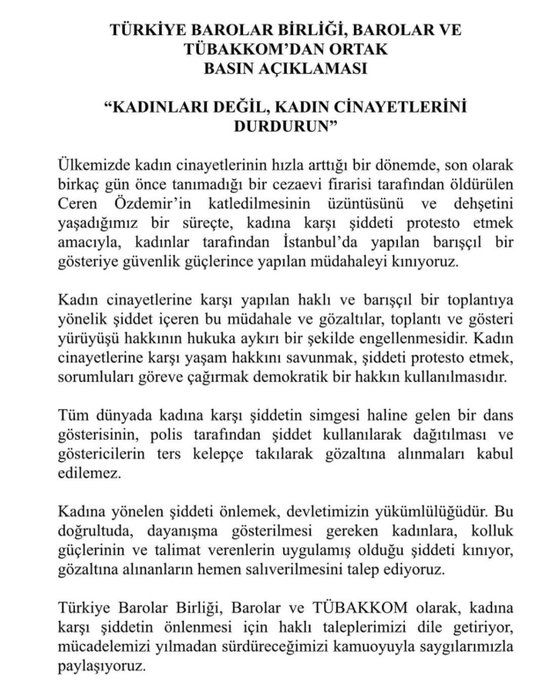 TÜRKİYE BAROLAR BİRLİĞİ, BAROLAR VE TÜBAKKOM'DAN ORTAK BASIN AÇIKLAMASI

"KADINLARI DEĞİL, KADIN CİNAYETLERİNİ DURDURUN"

Ülkemizde kadın cinayetlerinin hızla arttığı bir dönemde, son olarak birkaç gün önce tanımadığı bir cezaevi firarisi tarafından öldürülen Ceren Özdemir'in katledilmesinin üzüntüsünü ve dehşetini yaşadığımız bir süreçte, kadına karşı şiddeti protesto etmek amacıyla, kadınlar tarafından İstanbul'da yapılan barışçıl bir gösteriye güvenlik güçlerince yapılan müdahaleyi kınıyoruz.

Kadın cinayetlerine karşı yapılan haklı ve barışçıl bir toplantıya yönelik şiddet içeren bu müdahale ve gözaltılar, toplantı ve gösteri yürüyüşü hakkının hukuka aykırı bir şekilde engellenmesidir. Kadın cinayetlerine karşı yaşam hakkını savunmak, şiddeti protesto etmek, sorumluları göreve çağırmak demokratik bir hakkın kullanılmasıdır.

Tüm dünyada kadına karşı şiddetin simgesi haline gelen bir dans gösterisinin, polis tarafından şiddet kullanılarak dağıtılması ve göstericilerin ters kelepçe takılarak gözaltına alınmaları kabul edilemez.

Kadına yönelen şiddeti önlemek, devletimizin yükümlülüğüdür. Bu doğrultuda, dayanışma gösterilmesi gereken kadınlara, kolluk güçlerinin ve talimat verenlerin uygulamış olduğu şiddeti kınıyor, gözaltına alınanların hemen salıverilmesini talep ediyoruz.

Türkiye Barolar Birliği, Barolar ve TÜBAKKOM olarak, kadına karşı şiddetin önlenmesi için haklı taleplerimizi dile getiriyor, mücadelemizi yılmadan sürdüreceğimizi kamuoyuyla saygılarımızla paylaşıyoruz.